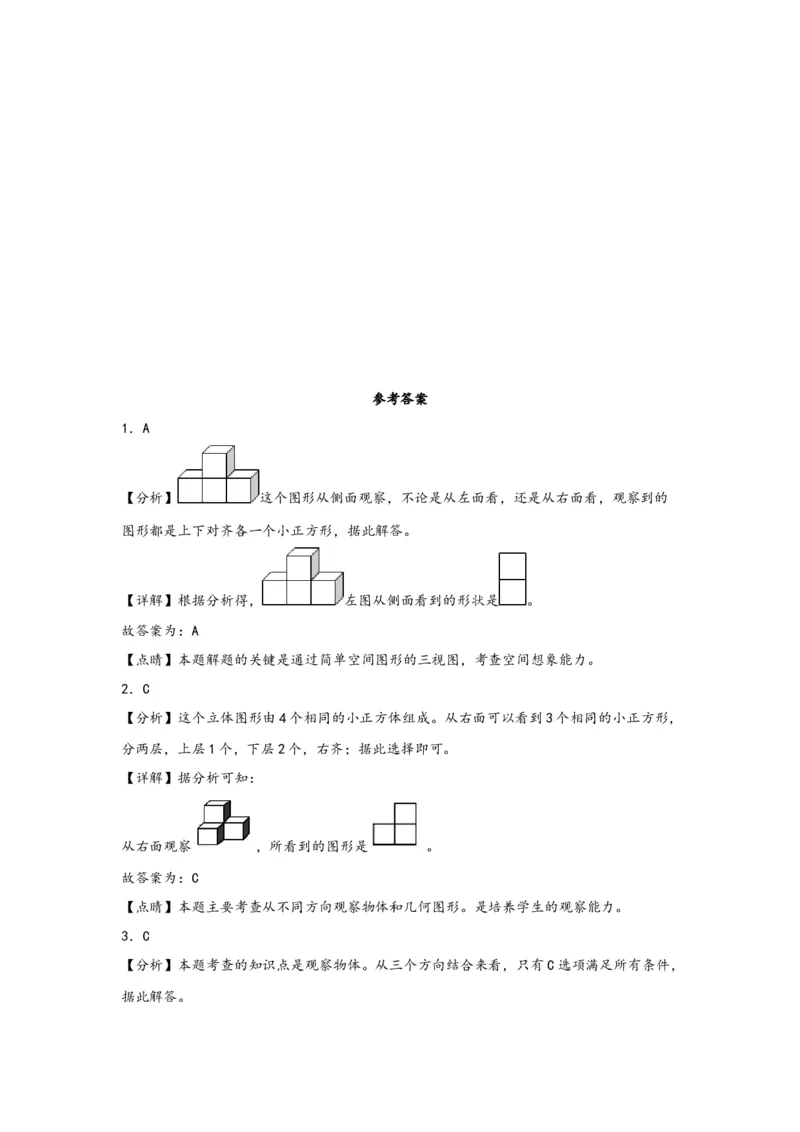 参考答案

1．A

【分析】这个图形从侧面观察，不论是从左面看，还是从右面看，观察到的图形都是上下对齐各一个小正方形，据此解答。

【详解】根据分析得，左图从侧面看到的形状是。

故答案为：A

【点睛】本题解题的关键是通过简单空间图形的三视图，考查空间想象能力。

2．C

【分析】这个立体图形由4个相同的小正方体组成。从右面可以看到3个相同的小正方形，分两层，上层1个，下层2个，右齐；据此选择即可。

【详解】据分析可知：

从右面观察，所看到的图形是。

故答案为：C

【点睛】本题主要考查从不同方向观察物体和几何图形。是培养学生的观察能力。

3．C

【分析】本题考查的知识点是观察物体。从三个方向结合来看，只有C选项满足所有条件，据此解答。